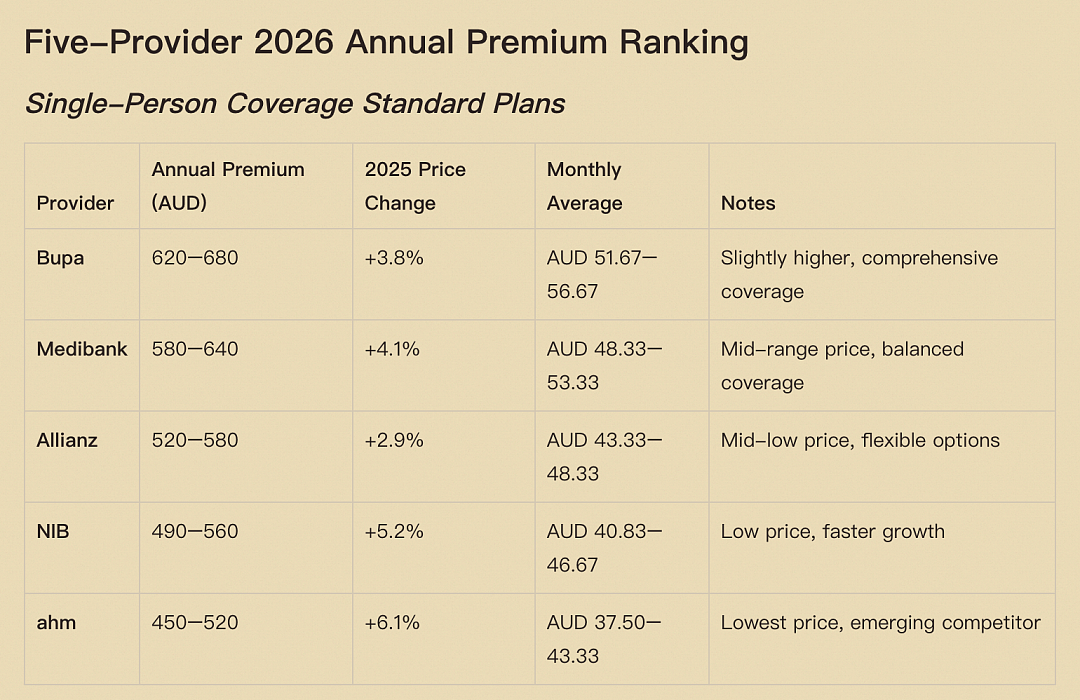 Five-Provider 2026 Annual Premium Ranking

Single-Person Coverage Standard Plans

| Provider | Annual Premium (AUD) | 2025 Price Change | Monthly Average | Notes |
|---|---|---|---|---|
| Bupa | 620—680 | +3.8% | AUD 51.67—56.67 | Slightly higher, comprehensive coverage |
| Medibank | 580—640 | +4.1% | AUD 48.33—53.33 | Mid-range price, balanced coverage |
| Allianz | 520—580 | +2.9% | AUD 43.33—48.33 | Mid-low price, flexible options |
| NIB | 490—560 | +5.2% | AUD 40.83—46.67 | Low price, faster growth |
| ahm | 450—520 | +6.1% | AUD 37.50—43.33 | Lowest price, emerging competitor |